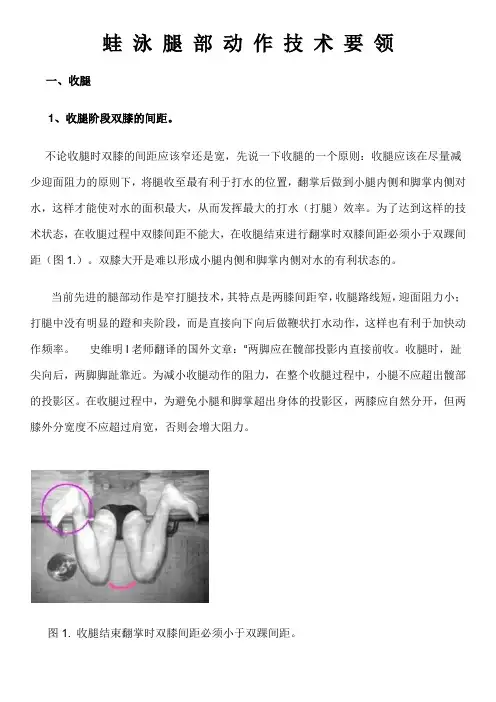 蛙泳腿部动作技术要领

一、收腿

1、收腿阶段双膝的间距。

不论收腿时双膝的间距应该窄还是宽，先说一下收腿的一个原则：收腿应该在尽量减少迎面阻力的原则下，将腿收至最有利于打水的位置，翻掌后做到小腿内侧和脚掌内侧对水，这样才能使对水的面积最大，从而发挥最大的打水（打腿）效率。为了达到这样的技术状态，在收腿过程中双膝间距不能大，在收腿结束进行翻掌时双膝间距必须小于双踝间距（图 1.）。双膝大开是难以形成小腿内侧和脚掌内侧对水的有利状态的。

当前先进的腿部动作是窄打腿技术，其特点是两膝间距窄，收腿路线短，迎面阻力小；打腿中没有明显的蹬和夹阶段，而是直接向下向后做鞭状打水动作，这样也有利于加快动作频率。　史维明 I 老师翻译的国外文章："两脚应在髋部投影内直接前收。收腿时，趾尖向后，两脚脚趾靠近。为减小收腿动作的阻力，在整个收腿过程中，小腿不应超出髋部的投影区。在收腿过程中，为避免小腿和脚掌超出身体的投影区，两膝应自然分开，但两膝外分宽度不应超过肩宽，否则会增大阻力。

图 1. 收腿结束翻掌时双膝间距必须小于双踝间距。